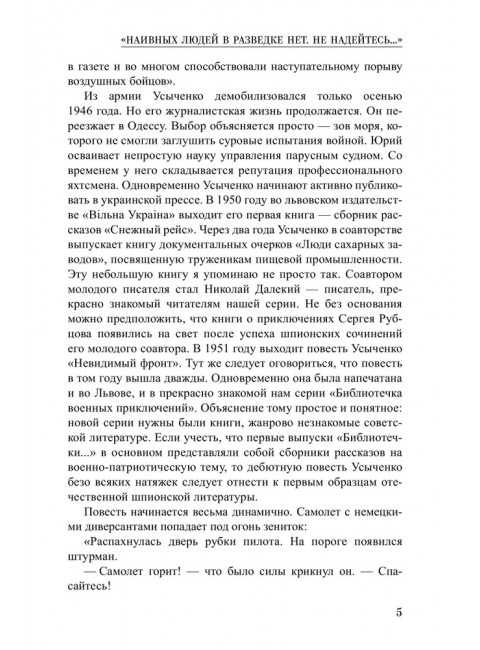 «НАИВНЫХ ЛЮДЕЙ В РАЗВЕДКЕ НЕТ. НЕ НАДЕЙТЕСЬ...»

в газете и во многом способствовали наступательному порыву воздушных бойцов».

Из армии Усыченко демобилизовался только осенью 1946 года. Но его журналистская жизнь продолжается. Он переезжает в Одессу. Выбор объясняется просто — зов моря, которого не смогли заглушить суровые испытания войной. Юрий осваивает непростую науку управления парусным судном. Со временем у него складывается репутация профессионального яхтсмена. Одновременно Усыченко начинают активно публиковать в украинской прессе. В 1950 году во львовском издательстве «Вільна Україна» выходит его первая книга — сборник рассказов «Снежный рейс». Через два года Усыченко в соавторстве выпускает книгу документальных очерков «Люди сахарных заводов», посвященную труженикам пищевой промышленности. Эту небольшую книгу я упоминаю не просто так. Соавтором молодого писателя стал Николай Далекий — писатель, прекрасно знакомый читателям нашей серии. Не без основания можно предположить, что книги о приключениях Сергея Рубцова появились на свет после успеха шпионских сочинений его молодого соавтора. В 1951 году выходит повесть Усыченко «Невидимый фронт». Тут же следует оговориться, что повесть в том году вышла дважды. Одновременно она была напечатана и во Львове, и в прекрасно знакомой нам серии «Библиотечка военных приключений». Объяснение тому простое и понятное: новой серии нужны были книги, жанрово незнакомые советской литературе. Если учесть, что первые выпуски «Библиотечки...» в основном представляли собой сборники рассказов на военно-патриотическую тему, то дебютную повесть Усыченко безо всяких натяжек следует отнести к первым образцам отечественной шпионской литературы.

Повесть начинается весьма динамично. Самолет с немецкими диверсантами попадает под огонь зениток:

«Распахнулась дверь рубки пилота. На пороге появился штурман.

— Самолет горит! — что было силы крикнул он. — Спасайтесь!

5